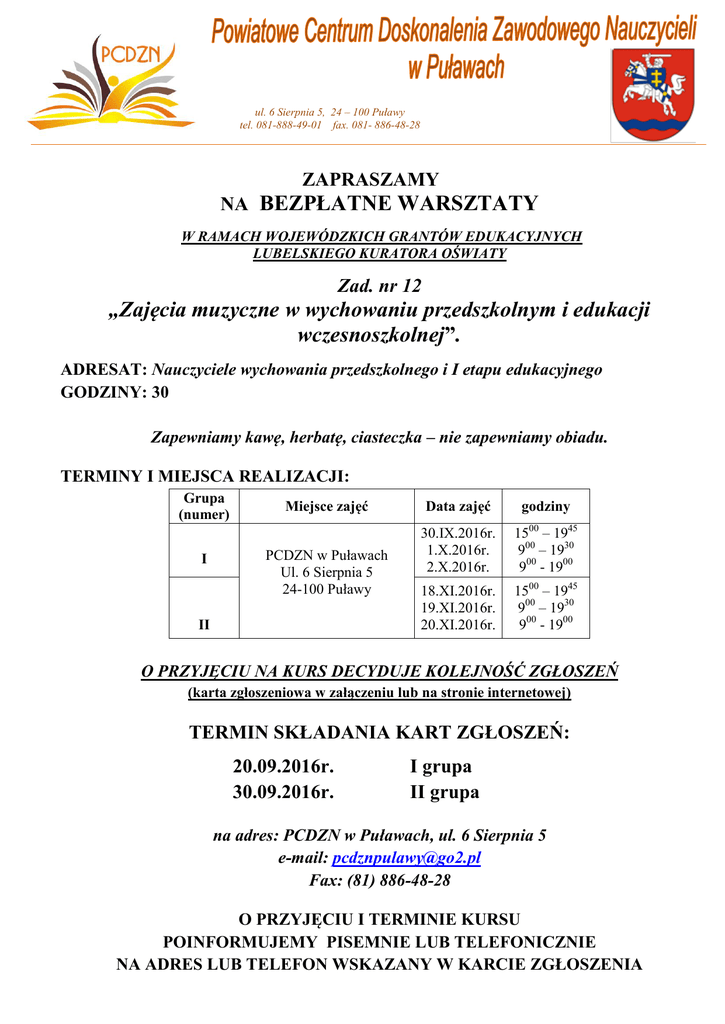 PCDZN

Powiatowe Centrum Doskonalenia Zawodowego Nauczycieli w Puławach

ul. 6 Sierpnia 5, 24 – 100 Puławy
tel. 081-888-49-01 fax. 081- 886-48-28

ZAPRASZAMY
NA BEZPŁATNE WARSZTATY

W RAMACH WOJEWÓDZKICH GRANTÓW EDUKACYJNYCH
LUBELSKIEGO KURATORA OŚWIATY

Zad. nr 12
„Zajęcia muzyczne w wychowaniu przedszkolnym i edukacji wczesnoszkolnej”.

ADRESAT: Nauczyciele wychowania przedszkolnego i I etapu edukacyjnego
GODZINY: 30

Zapewniamy kawę, herbatę, ciasteczka – nie zapewniamy obiadu.

TERMINY I MIEJSCA REALIZACJI:

| Grupa (numer) | Miejsce zajęć | Data zajęć | godziny |
|---|---|---|---|
| I | PCDZN w Puławach Ul. 6 Sierpnia 5 24-100 Puławy | 30.IX.2016r. 1.X.2016r. 2.X.2016r. | $15^{00} – 19^{45}$ $9^{00} – 19^{30}$ $9^{00}$ - $19^{00}$ |
| II | | 18.XI.2016r. 19.XI.2016r. 20.XI.2016r. | $15^{00} – 19^{45}$ $9^{00} – 19^{30}$ $9^{00}$ - $19^{00}$ |

O PRZYJĘCIU NA KURS DECYDUJE KOLEJNOŚĆ ZGŁOSZEŃ
(karta zgłoszeniowa w załączeniu lub na stronie internetowej)

TERMIN SKŁADANIA KART ZGŁOSZEŃ:
20.09.2016r. I grupa
30.09.2016r. II grupa

na adres: PCDZN w Puławach, ul. 6 Sierpnia 5
e-mail: pcdznpulawy@go2.pl
Fax: (81) 886-48-28

O PRZYJĘCIU I TERMINIE KURSU
POINFORMUJEMY PISEMNIE LUB TELEFONICZNIE
NA ADRES LUB TELEFON WSKAZANY W KARCIE ZGŁOSZENIA